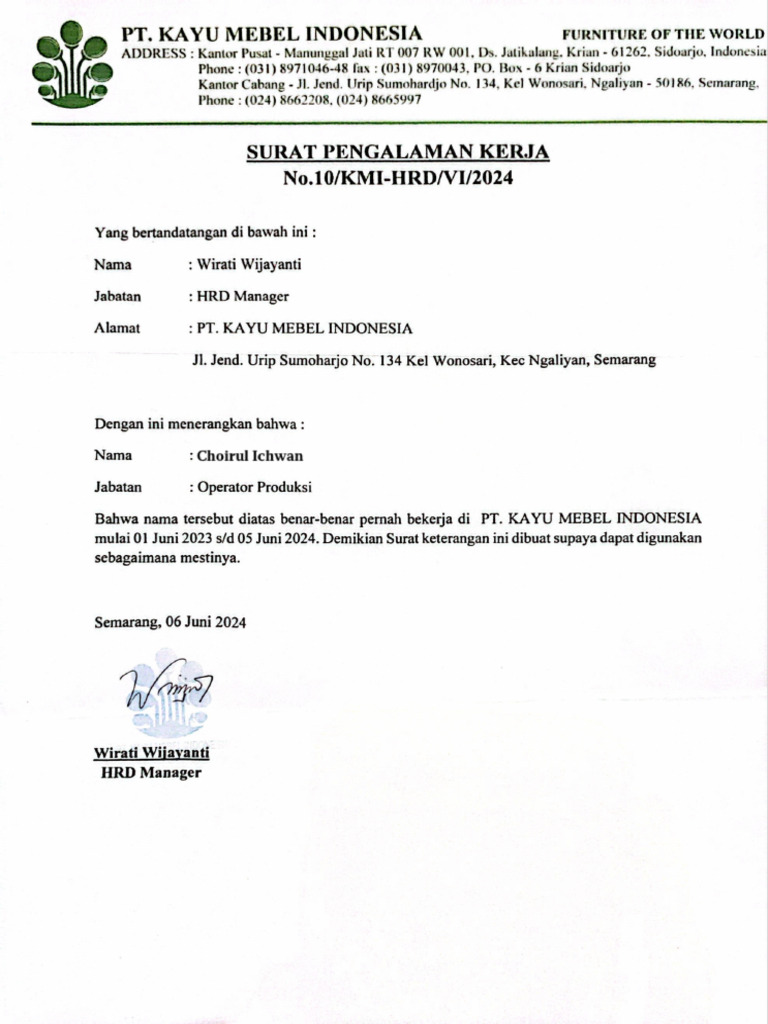 PT. KAYU MEBEL INDONESIA

FURNITURE OF THE WORLD

ADDRESS : Kantor Pusat - Manunggal Jati RT 007 RW 001, Ds. Jatikalang, Krian - 61262, Sidoarjo, Indonesia
Phone : (031) 8971046-48 fax : (031) 8970043, PO. Box - 6 Krian Sidoarjo
Kantor Cabang - Jl. Jend. Urip Sumohardjo No. 134, Kel Wonosari, Ngaliyan - 50186, Semarang.
Phone : (024) 8662208, (024) 8665997

SURAT PENGALAMAN KERJA
No.10/KMI-HRD/VI/2024

Yang bertandatangan di bawah ini :

Nama : Wirati Wijayanti

Jabatan : HRD Manager

Alamat : PT. KAYU MEBEL INDONESIA

Jl. Jend. Urip Sumoharjo No. 134 Kel Wonosari, Kec Ngaliyan, Semarang

Dengan ini menerangkan bahwa :

Nama : Choirul Ichwan

Jabatan : Operator Produksi

Bahwa nama tersebut diatas benar-benar pernah bekerja di PT. KAYU MEBEL INDONESIA mulai 01 Juni 2023 s/d 05 Juni 2024. Demikian Surat keterangan ini dibuat supaya dapat digunakan sebagaimana mestinya.

Semarang, 06 Juni 2024

Wirati Wijayanti
HRD Manager